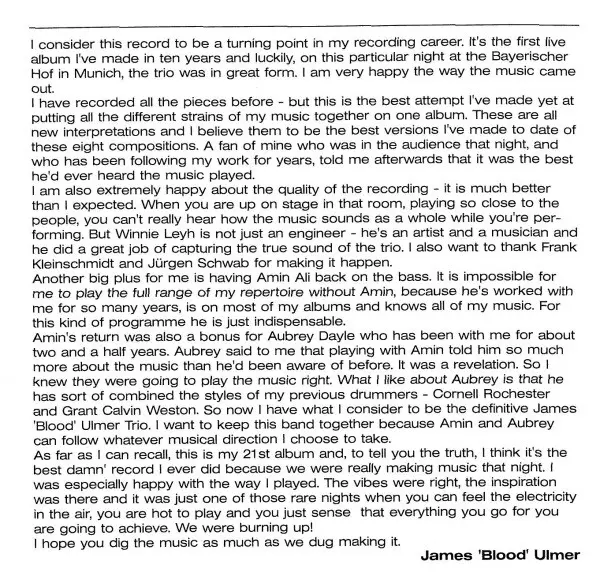 I consider this record to be a turning point in my recording career. It's the first live album I've made in ten years and luckily, on this particular night at the Bayerischer Hof in Munich, the trio was in great form. I am very happy the way the music came out.
I have recorded all the pieces before - but this is the best attempt I've made yet at putting all the different strains of my music together on one album. These are all new interpretations and I believe them to be the best versions I've made to date of these eight compositions. A fan of mine who was in the audience that night, and who has been following my work for years, told me afterwards that it was the best he'd ever heard the music played.
I am also extremely happy about the quality of the recording - it is much better than I expected. When you are up on stage in that room, playing so close to the people, you can't really hear how the music sounds as a whole while you're performing. But Winnie Leyh is not just an engineer - he's an artist and a musician and he did a great job of capturing the true sound of the trio. I also want to thank Frank Kleinschmidt and Jürgen Schwab for making it happen.
Another big plus for me is having Amin Ali back on the bass. It is impossible for me to play the full range of my repertoire without Amin, because he's worked with me for so many years, is on most of my albums and knows all of my music. For this kind of programme he is just indispensable.
Amin's return was also a bonus for Aubrey Dayle who has been with me for about two and a half years. Aubrey said to me that playing with Amin told him so much more about the music than he'd been aware of before. It was a revelation. So I knew they were going to play the music right. What I like about Aubrey is that he has sort of combined the styles of my previous drummers - Cornell Rochester and Grant Calvin Weston. So now I have what I consider to be the definitive James 'Blood' Ulmer Trio. I want to keep this band together because Amin and Aubrey can follow whatever musical direction I choose to take.
As far as I can recall, this is my 21st album and, to tell you the truth, I think it's the best damn' record I ever did because we were really making music that night. I was especially happy with the way I played. The vibes were right, the inspiration was there and it was just one of those rare nights when you can feel the electricity in the air, you are hot to play and you just sense that everything you go for you are going to achieve. We were burning up!
I hope you dig the music as much as we dug making it.
James 'Blood' Ulmer